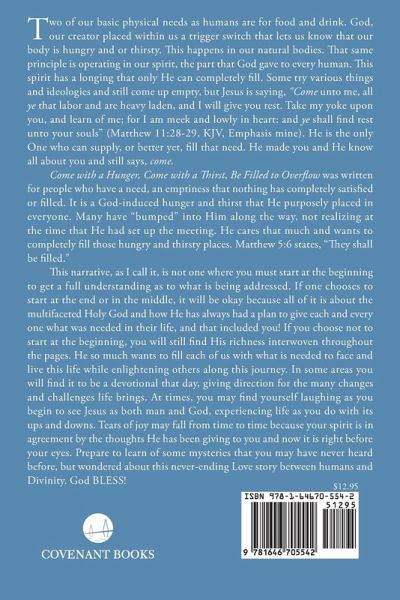 Two of our basic physical needs as humans are for food and drink. God, our creator placed within us a trigger switch that lets us know that our body is hungry and or thirsty. This happens in our natural bodies. That same principle is operating in our spirit, the part that God gave to every human. This spirit has a longing that only He can completely fill. Some try various things and ideologies and still come up empty, but Jesus is saying, "Come unto me, all ye that labor and are heavy laden, and I will give you rest. Take my yoke upon you, and learn of me; for I am meek and lowly in heart: and ye shall find rest unto your souls" (Matthew 11:28-29, KJV, Emphasis mine). He is the only One who can supply, or better yet, fill that need. He made you and He know all about you and still says, come.

Come with a Hunger, Come with a Thirst, Be Filled to Overflow was written for people who have a need, an emptiness that nothing has completely satisfied or filled. It is a God-induced hunger and thirst that He purposely placed in everyone. Many have "bumped" into Him along the way, not realizing at the time that He had set up the meeting. He cares that much and wants to completely fill those hungry and thirsty places. Matthew 5:6 states, "They shall be filled."

This narrative, as I call it, is not one where you must start at the beginning to get a full understanding as to what is being addressed. If one chooses to start at the end or in the middle, it will be okay because all of it is about the multifaceted Holy God and how He has always had a plan to give each and every one what was needed in their life, and that included you! If you choose not to start at the beginning, you will still find His richness interwoven throughout the pages. He so much wants to fill each of us with what is needed to face and live this life while enlightening others along this journey. In some areas you will find it to be a devotional that day, giving direction for the many changes and challenges life brings. At times, you may find yourself laughing as you begin to see Jesus as both man and God, experiencing life as you do with its ups and downs. Tears of joy may fall from time to time because your spirit is in agreement by the thoughts He has been giving to you and now it is right before your eyes. Prepare to learn of some mysteries that you may have never heard before, but wondered about this never-ending Love story between humans and Divinity. God BLESS!

$12.95

ISBN 978-1-64670-554-2

51295

9 781646 705542

COVENANT BOOKS